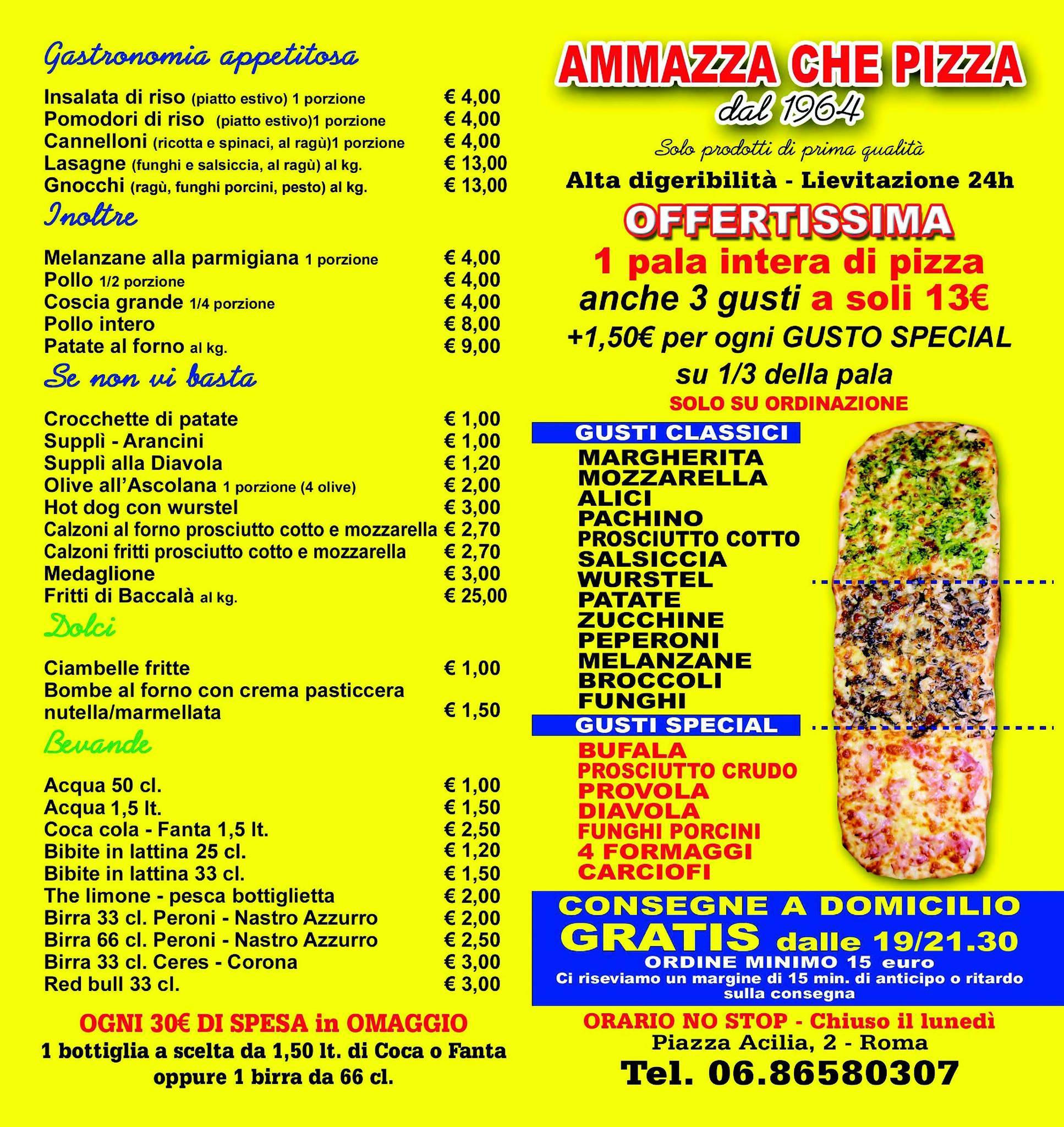 Gastronomia appetitosa

Insalata di riso (piatto estivo) 1 porzione € 4,00
Pomodori di riso (piatto estivo)1 porzione € 4,00
Cannelloni (ricotta e spinaci, al ragù)1 porzione € 4,00
Lasagne (funghi e salsiccia, al ragù) al kg. € 13,00
Gnocchi (ragù, funghi porcini, pesto) al kg. € 13,00

Inoltre

Melanzane alla parmigiana 1 porzione € 4,00
Pollo 1/2 porzione € 4,00
Coscia grande 1/4 porzione € 4,00
Pollo intero € 8,00
Patate al forno al kg. € 9,00

Se non vi basta

Crocchette di patate € 1,00
Supplì - Arancini € 1,00
Supplì alla Diavola € 1,20
Olive all'Ascolana 1 porzione (4 olive) € 2,00
Hot dog con wurstel € 3,00
Calzoni al forno prosciutto cotto e mozzarella € 2,70
Calzoni fritti prosciutto cotto e mozzarella € 2,70
Medaglione € 3,00
Fritti di Baccalà al kg. € 25,00

Dolci

Ciambelle fritte € 1,00
Bombe al forno con crema pasticcera nutella/marmellata € 1,50

Bevande

Acqua 50 cl. € 1,00
Acqua 1,5 lt. € 1,50
Coca cola - Fanta 1,5 lt. € 2,50
Bibite in lattina 25 cl. € 1,20
Bibite in lattina 33 cl. € 1,50
The limone - pesca bottiglietta € 2,00
Birra 33 cl. Peroni - Nastro Azzurro € 2,00
Birra 66 cl. Peroni - Nastro Azzurro € 2,50
Birra 33 cl. Ceres - Corona € 3,00
Red bull 33 cl. € 3,00

OGNI 30€ DI SPESA in OMAGGIO
1 bottiglia a scelta da 1,50 lt. di Coca o Fanta oppure 1 birra da 66 cl.

AMMAZZA CHE PIZZA
dal 1964
Solo prodotti di prima qualità
Alta digeribilità - Lievitazione 24h
OFFERTISSIMA
1 pala intera di pizza
anche 3 gusti a soli 13€
+1,50€ per ogni GUSTO SPECIAL
su 1/3 della pala
SOLO SU ORDINAZIONE

GUSTI CLASSICI
MARGHERITA
MOZZARELLA
ALICI
PACHINO
PROSCIUTTO COTTO
SALSICCIA
WURSTEL
PATATE
ZUCCHINE
PEPERONI
MELANZANE
BROCCOLI
FUNGHI

GUSTI SPECIAL
BUFALA
PROSCIUTTO CRUDO
PROVOLA
DIAVOLA
FUNGHI PORCINI
4 FORMAGGI
CARCIOFI

CONSEGNE A DOMICILIO
GRATIS dalle 19/21.30
ORDINE MINIMO 15 euro
Ci riseviamo un margine di 15 min. di anticipo o ritardo sulla consegna

ORARIO NO STOP - Chiuso il lunedì
Piazza Acilia, 2 - Roma
Tel. 06.86580307